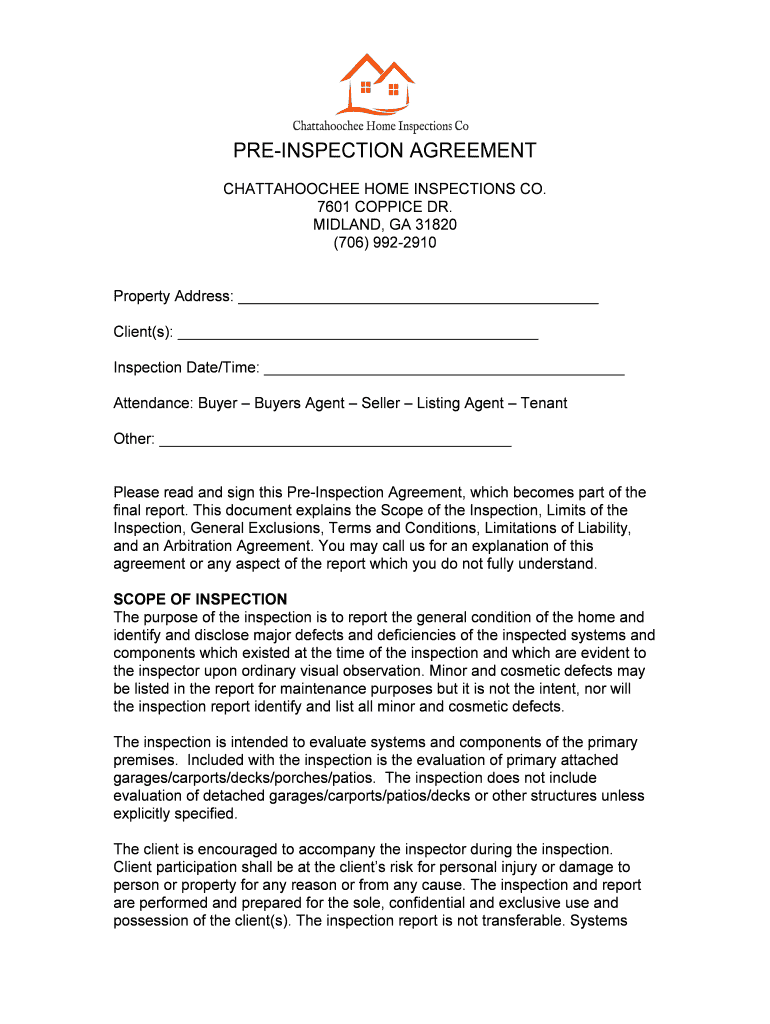 Chattahoochee Home Inspections Co

PRE-INSPECTION AGREEMENT

CHATTAHOOCHEE HOME INSPECTIONS CO.
7601 COPPICE DR.
MIDLAND, GA 31820
(706) 992-2910

Property Address: ___________________________________________

Client(s): ___________________________________________

Inspection Date/Time: ___________________________________________

Attendance: Buyer – Buyers Agent – Seller – Listing Agent – Tenant

Other: ___________________________________________

Please read and sign this Pre-Inspection Agreement, which becomes part of the final report. This document explains the Scope of the Inspection, Limits of the Inspection, General Exclusions, Terms and Conditions, Limitations of Liability, and an Arbitration Agreement. You may call us for an explanation of this agreement or any aspect of the report which you do not fully understand.

SCOPE OF INSPECTION
The purpose of the inspection is to report the general condition of the home and identify and disclose major defects and deficiencies of the inspected systems and components which existed at the time of the inspection and which are evident to the inspector upon ordinary visual observation. Minor and cosmetic defects may be listed in the report for maintenance purposes but it is not the intent, nor will the inspection report identify and list all minor and cosmetic defects.

The inspection is intended to evaluate systems and components of the primary premises. Included with the inspection is the evaluation of primary attached garages/carports/decks/porches/patios. The inspection does not include evaluation of detached garages/carports/patios/decks or other structures unless explicitly specified.

The client is encouraged to accompany the inspector during the inspection. Client participation shall be at the client's risk for personal injury or damage to person or property for any reason or from any cause. The inspection and report are performed and prepared for the sole, confidential and exclusive use and possession of the client(s). The inspection report is not transferable. Systems